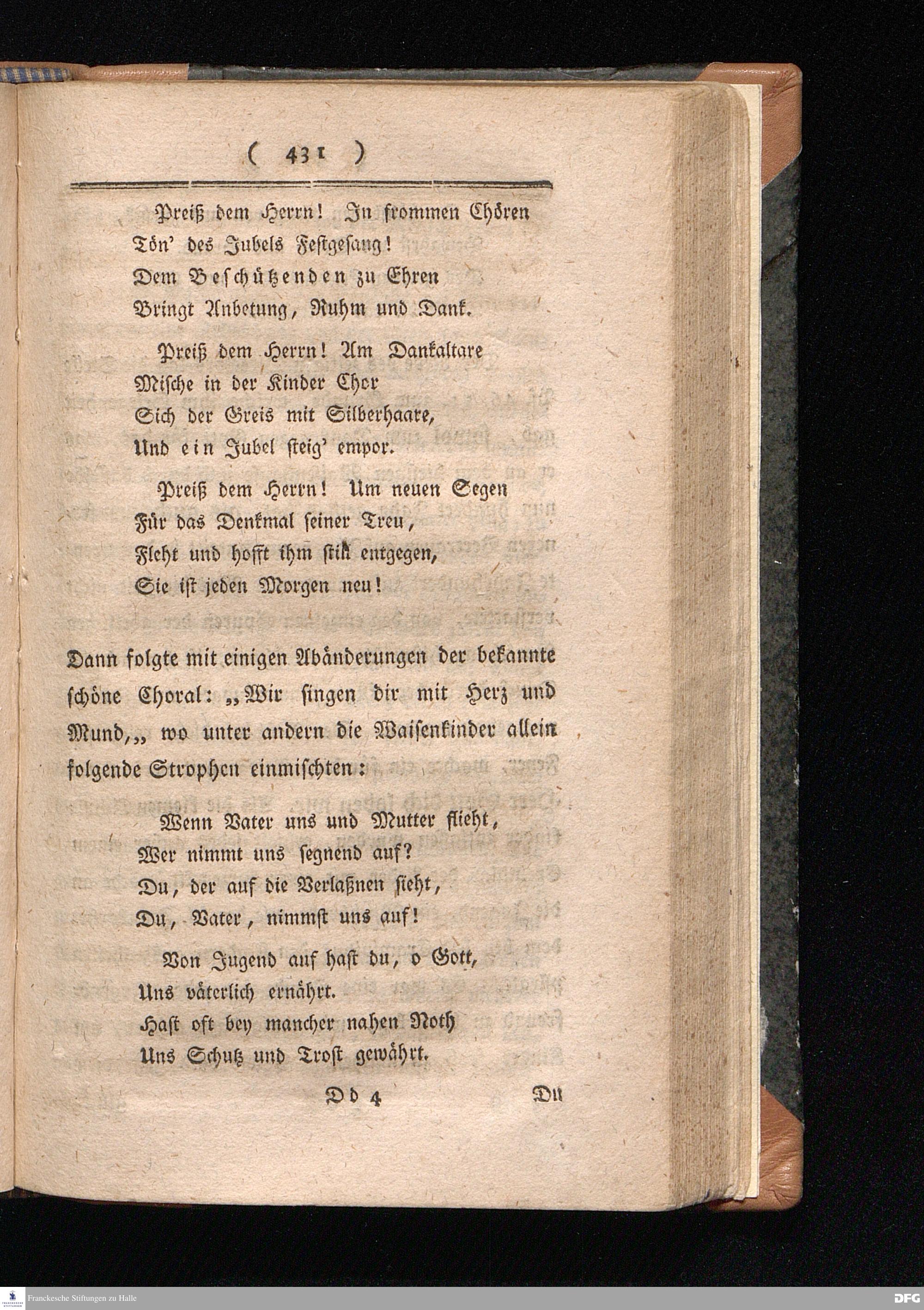 ( 431 )

Preiß dem Herrn! In frommen Chören
Tön' des Jubels Festgesang!
Dem Beschützenden zu Ehren
Bringt Anbetung, Ruhm und Dank.

Preiß dem Herrn! Am Dankaltare
Mische in der Kinder Chor
Sich der Greis mit Silberhaare,
Und ein Jubel steig' empor.

Preiß dem Herrn! Um neuen Segen
Für das Denkmal seiner Treu,
Fleht und hofft ihm still entgegen,
Sie ist jeden Morgen neu!

Dann folgte mit einigen Abänderungen der bekannte schöne Choral: „Wir singen dir mit Herz und Mund,„ wo unter andern die Waisenkinder allein folgende Strophen einmischten:

Wenn Vater uns und Mutter flieht,
Wer nimmt uns segnend auf?
Du, der auf die Verlaßnen sieht,
Du, Vater, nimmst uns auf!

Von Jugend auf hast du, o Gott,
Uns väterlich ernährt.
Hast oft bey mancher nahen Noth
Uns Schutz und Trost gewährt.

Dd 4 Du

Franckesche Stiftungen zu Halle

DFG